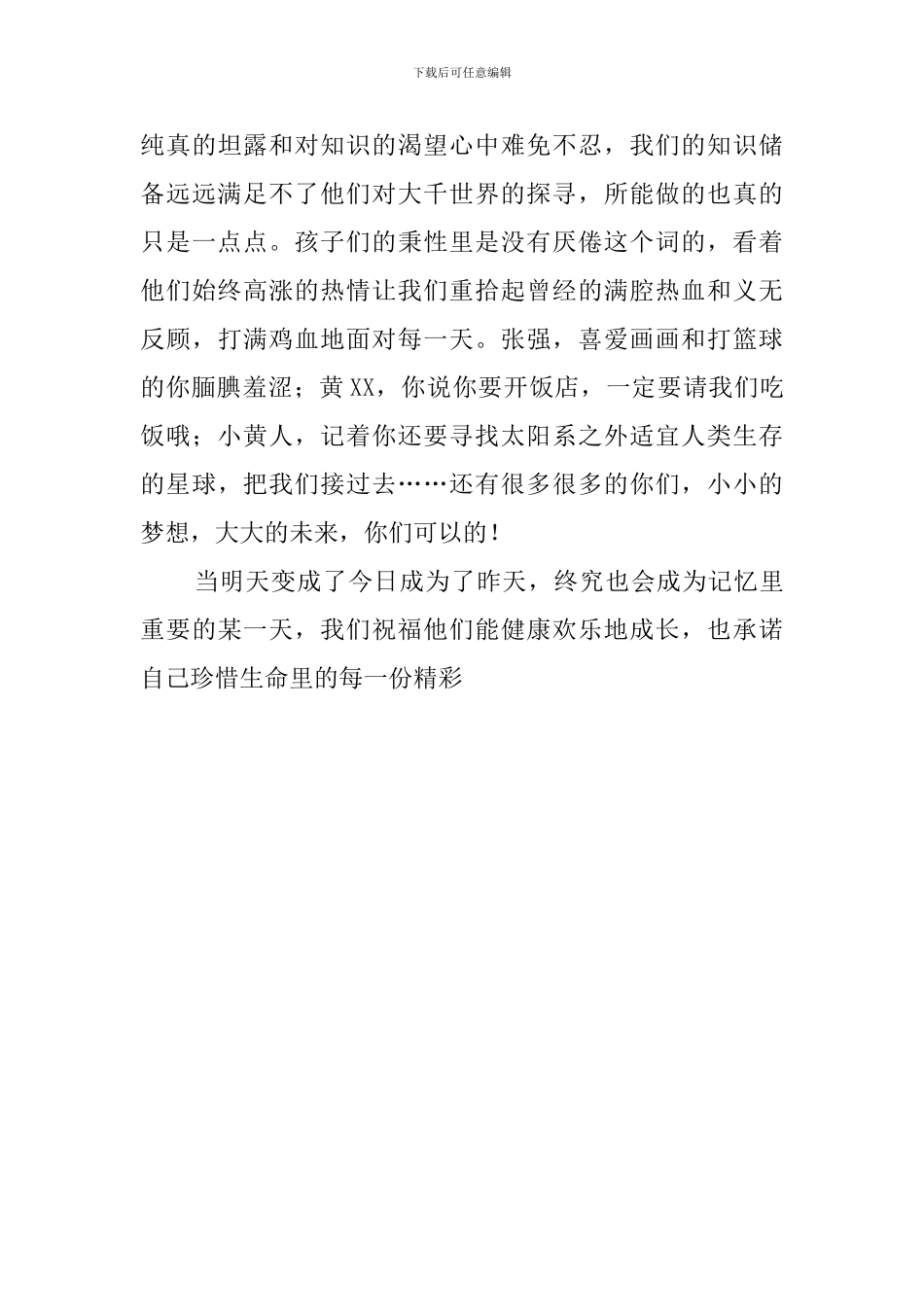 下载后可任意编辑

纯真的坦露和对知识的渴望心中难免不忍，我们的知识储备远远满足不了他们对大千世界的探寻，所能做的也真的只是一点点。孩子们的秉性里是没有厌倦这个词的，看着他们始终高涨的热情让我们重拾起曾经的满腔热血和义无反顾，打满鸡血地面对每一天。张强，喜爱画画和打篮球的你腼腆羞涩；黄XX，你说你要开饭店，一定要请我们吃饭哦；小黄人，记着你还要寻找太阳系之外适宜人类生存的星球，把我们接过去……还有很多很多的你们，小小的梦想，大大的未来，你们可以的！

当明天变成了今日成为了昨天，终究也会成为记忆里重要的某一天，我们祝福他们能健康欢乐地成长，也承诺自己珍惜生命里的每一份精彩